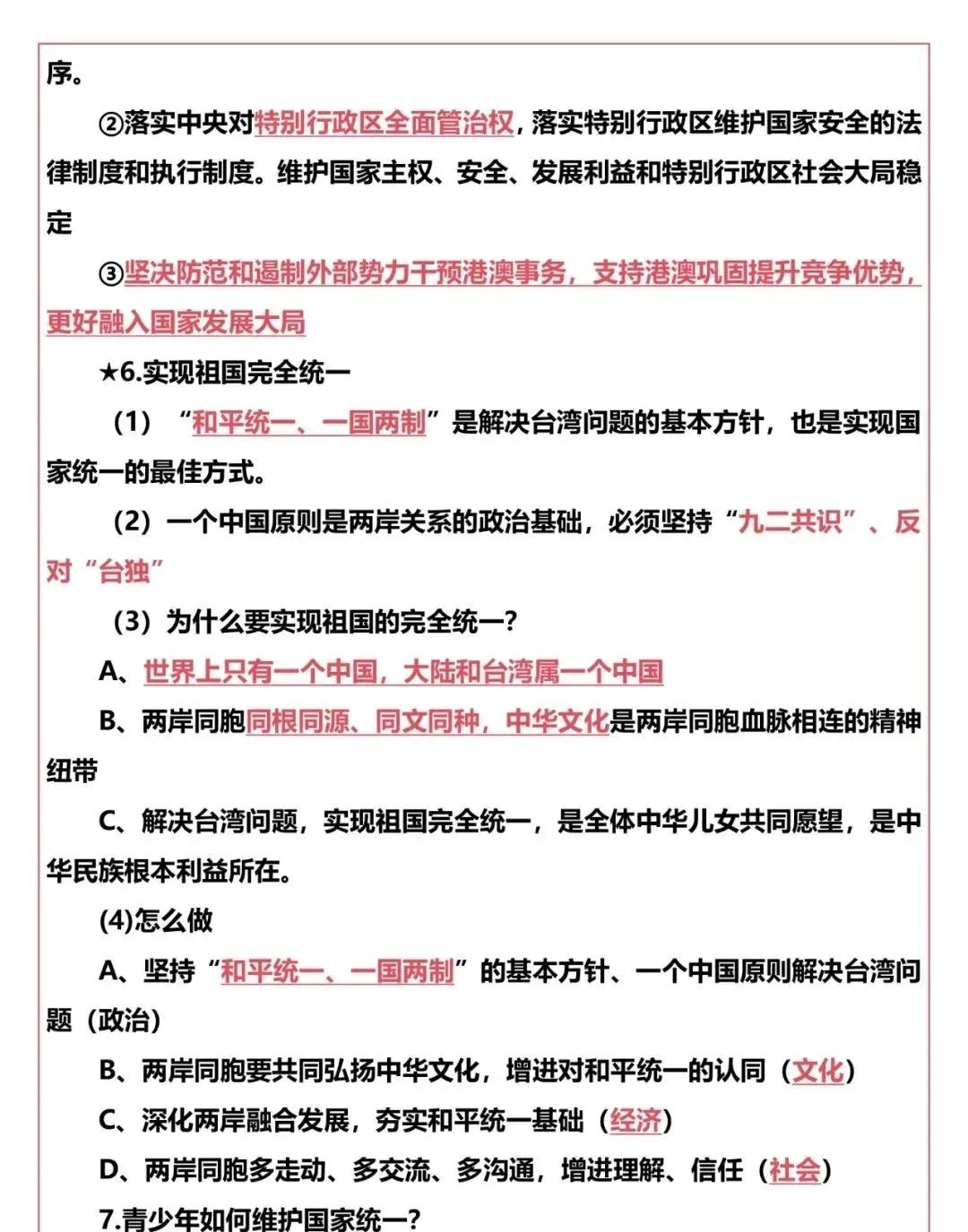 序。

②落实中央对特别行政区全面管治权，落实特别行政区维护国家安全的法律制度和执行制度。维护国家主权、安全、发展利益和特别行政区社会大局稳定

③坚决防范和遏制外部势力干预港澳事务，支持港澳巩固提升竞争优势，更好融入国家发展大局

★6.实现祖国完全统一

（1）“和平统一、一国两制”是解决台湾问题的基本方针，也是实现国家统一的最佳方式。

（2）一个中国原则是两岸关系的政治基础，必须坚持“九二共识”、反对“台独”

（3）为什么要实现祖国的完全统一？

A、世界上只有一个中国，大陆和台湾属一个中国

B、两岸同胞同根同源、同文同种，中华文化是两岸同胞血脉相连的精神纽带

C、解决台湾问题，实现祖国完全统一，是全体中华儿女共同愿望，是中华民族根本利益所在。

(4)怎么做

A、坚持“和平统一、一国两制”的基本方针、一个中国原则解决台湾问题（政治）

B、两岸同胞要共同弘扬中华文化，增进对和平统一的认同（文化）

C、深化两岸融合发展，夯实和平统一基础（经济）

D、两岸同胞多走动、多交流、多沟通，增进理解、信任（社会）

7.青少年如何维护国家统一？